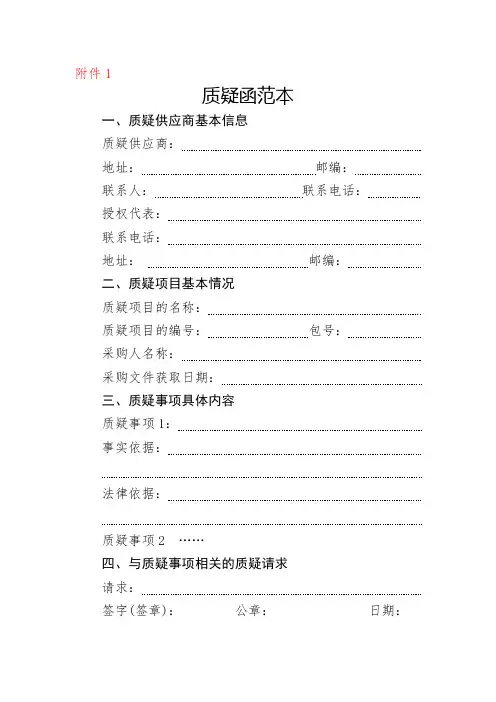 附件 1

质疑函范本

一、质疑供应商基本信息

质疑供应商：

地址：　　　　　　　　　　　　　　邮编：

联系人：　　　　　　　　　　　　　联系电话：

授权代表：

联系电话：

地址：　　　　　　　　　　　　　　邮编：

二、质疑项目基本情况

质疑项目的名称：

质疑项目的编号：　　　　　　　　　包号：

采购人名称：

采购文件获取日期：

三、质疑事项具体内容

质疑事项 1：

事实依据：

法律依据：

质疑事项 2 ……

四、与质疑事项相关的质疑请求

请求：

签字(签章)：　　　　公章：　　　　　　日期：